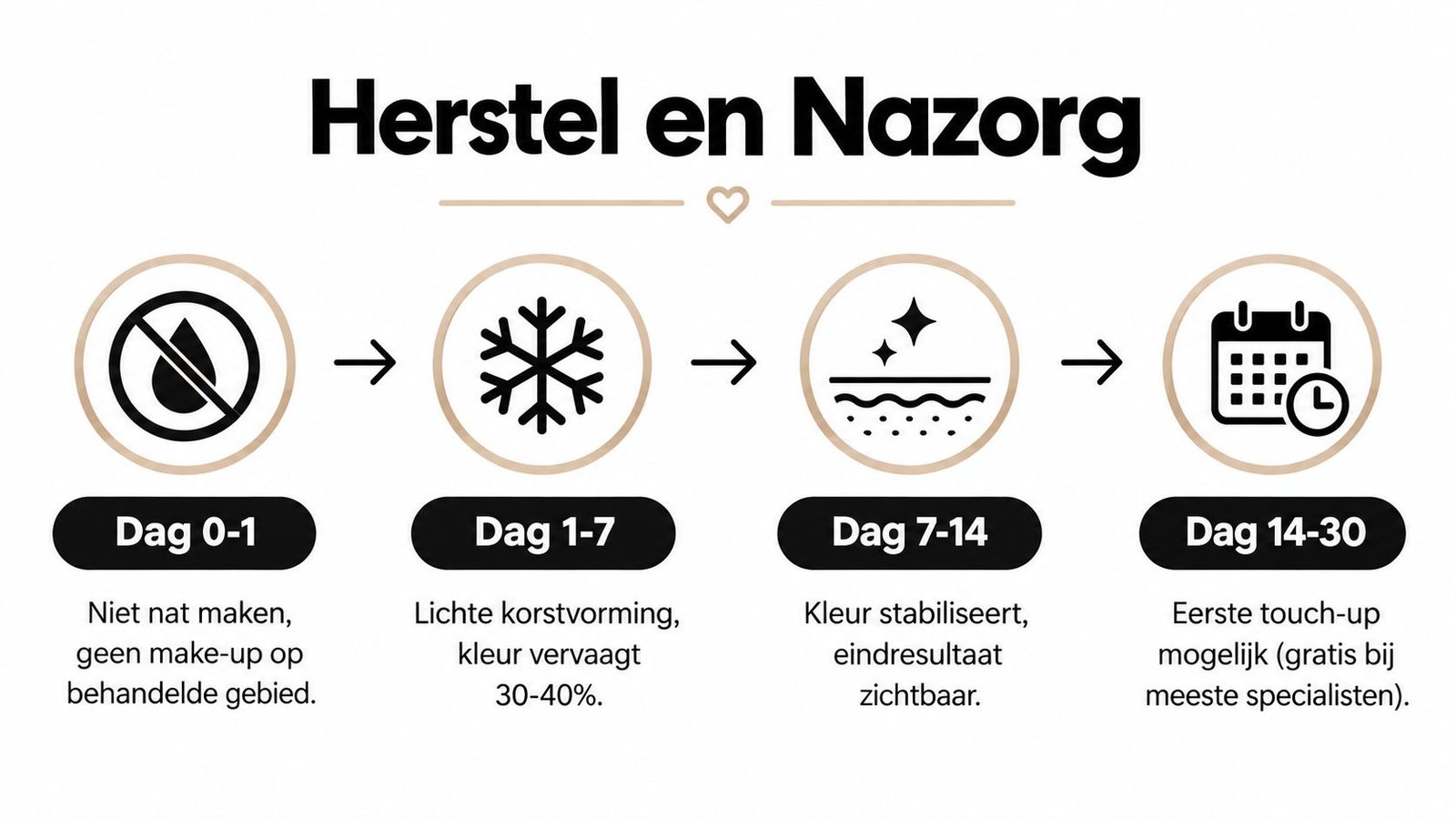 Herstel en Nazorg

Dag 0-1

Niet nat maken, geen make-up op behandelde gebied.

Dag 1-7

Lichte korstvorming, kleur vervaagt 30-40%.

Dag 7-14

Kleur stabiliseert, eindresultaat zichtbaar.

Dag 14-30

Eerste touch-up mogelijk (gratis bij meeste specialisten).